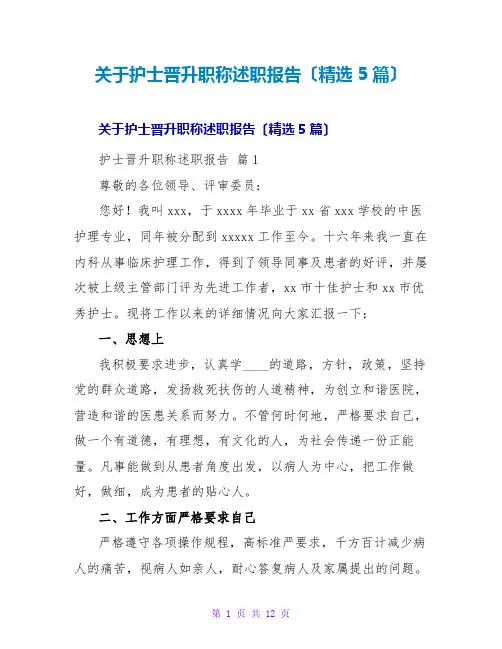 关于护士晋升职称述职报告〔精选5篇〕

关于护士晋升职称述职报告〔精选5篇〕

护士晋升职称述职报告 篇1

尊敬的各位领导、评审委员：

您好！我叫xxx，于xxxx年毕业于xx省xxx学校的中医护理专业，同年被分配到xxxxx工作至今。十六年来我一直在内科从事临床护理工作，得到了领导同事及患者的好评，并屡次被上级主管部门评为先进工作者，xx市十佳护士和xx市优秀护士。现将工作以来的详细情况向大家汇报一下：

一、思想上

我积极要求进步，认真学____的道路，方针，政策，坚持党的群众道路，发扬救死扶伤的人道精神，为创立和谐医院，营造和谐的医患关系而努力。不管何时何地，严格要求自己，做一个有道德，有理想，有文化的人，为社会传递一份正能量。凡事能做到从患者角度出发，以病人为中心，把工作做好，做细，成为患者的贴心人。

二、工作方面严格要求自己

严格遵守各项操作规程，高标准严要求，千方百计减少病人的痛苦，视病人如亲人，耐心答复病人及家属提出的问题。

第 1 页 共 12 页